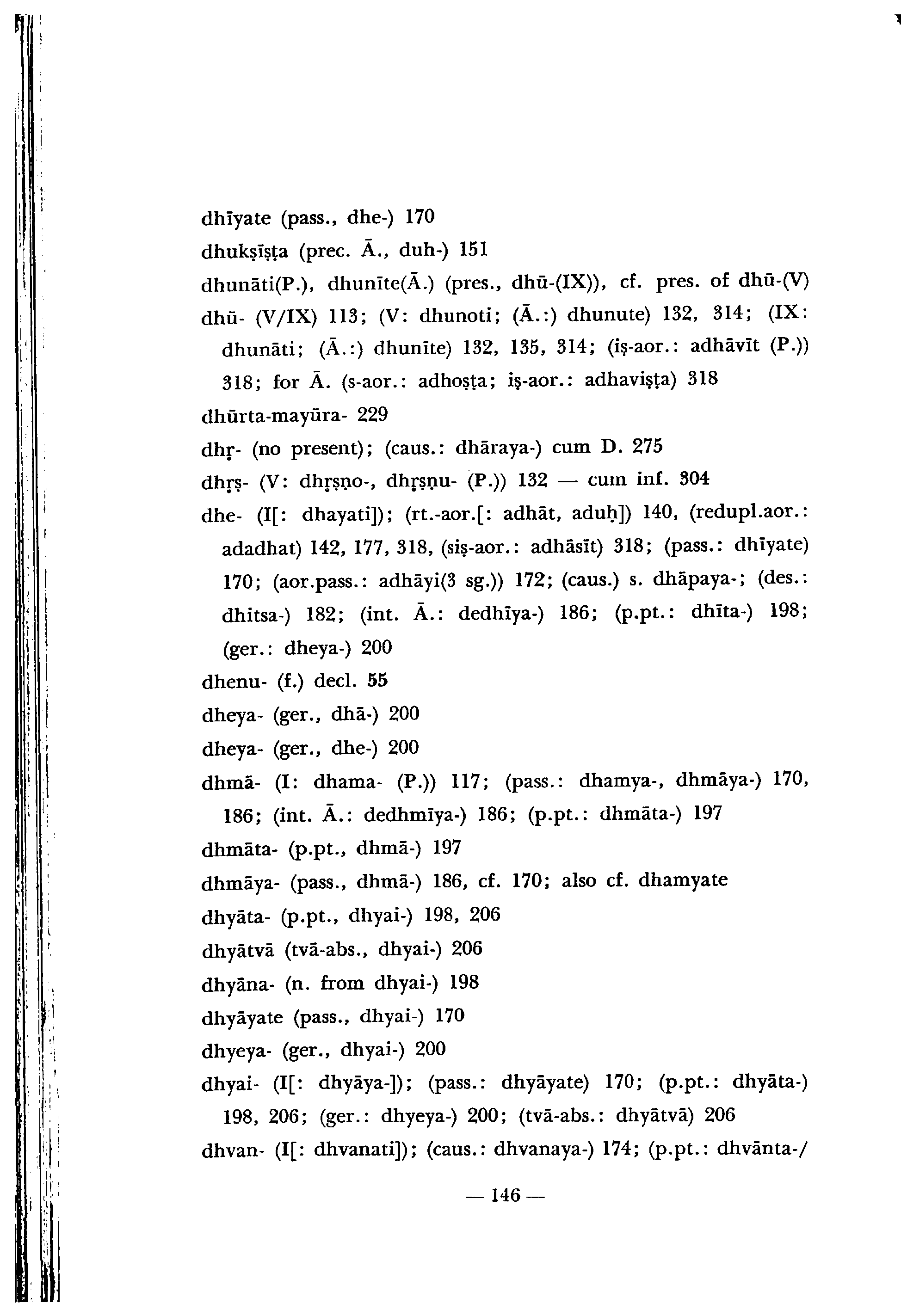 dhīyate (pass., dhe-) 170

dhukṣīṣṭa (prec. Ā., duh-) 151

dhunāti(P.), dhunīte(Ā.) (pres., dhū-(IX)), cf. pres. of dhū-(V)

dhū- (V/IX) 113; (V: dhunoti; (Ā.:) dhunute) 132, 314; (IX: dhunāti; (Ā.:) dhunīte) 132, 135, 314; (iṣ-aor.: adhāvīt (P.)) 318; for Ā. (s-aor.: adhoṣṭa; iṣ-aor.: adhaviṣṭa) 318

dhūrta-mayūra- 229

dhṛ- (no present); (caus.: dhāraya-) cum D. 275

dhṛṣ- (V: dhṛṣṇo-, dhṛṣṇu- (P.)) 132 — cum inf. 304

dhe- (I[: dhayati]); (rt.-aor.[: adhāt, aduḥ]) 140, (redupl.aor.: adadhat) 142, 177, 318, (siṣ-aor.: adhāsīt) 318; (pass.: dhīyate) 170; (aor.pass.: adhāyi(3 sg.)) 172; (caus.) s. dhāpaya-; (des.: dhitsa-) 182; (int. Ā.: dedhīya-) 186; (p.pt.: dhīta-) 198; (ger.: dheya-) 200

dhenu- (f.) decl. 55

dheya- (ger., dhā-) 200

dheya- (ger., dhe-) 200

dhmā- (I: dhama- (P.)) 117; (pass.: dhamya-, dhmāya-) 170, 186; (int. Ā.: dedhmīya-) 186; (p.pt.: dhmāta-) 197

dhmāta- (p.pt., dhmā-) 197

dhmāya- (pass., dhmā-) 186, cf. 170; also cf. dhamyate

dhyāta- (p.pt., dhyai-) 198, 206

dhyātvā (tvā-abs., dhyai-) 206

dhyāna- (n. from dhyai-) 198

dhyāyate (pass., dhyai-) 170

dhyeya- (ger., dhyai-) 200

dhyai- (I[: dhyāya-]); (pass.: dhyāyate) 170; (p.pt.: dhyāta-) 198, 206; (ger.: dhyeya-) 200; (tvā-abs.: dhyātvā) 206

dhvan- (I[: dhvanati]); (caus.: dhvanaya-) 174; (p.pt.: dhvānta-/

— 146 —